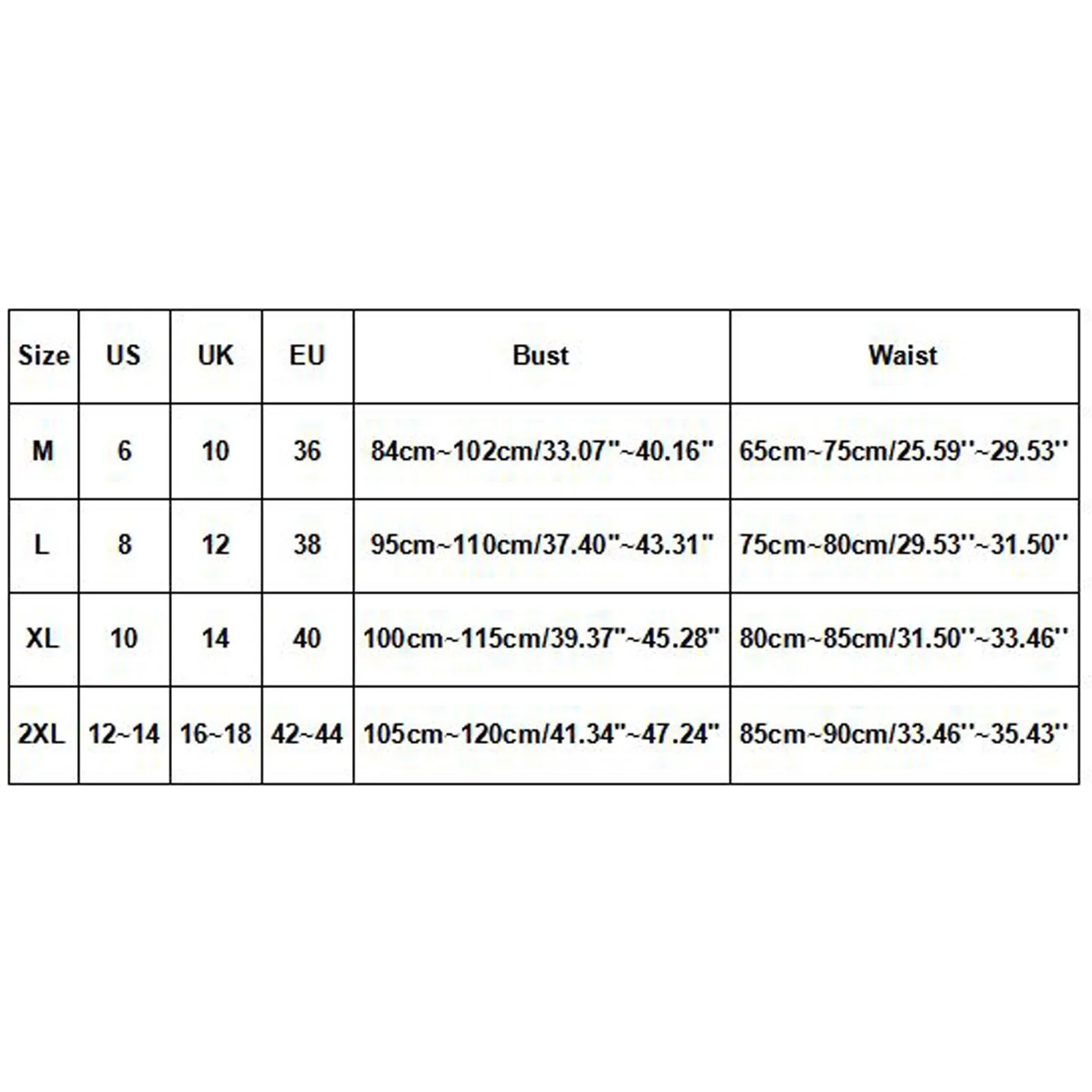 | Size | US | UK | EU | Bust | Waist |
|---|---|---|---|---|---|
| M | 6 | 10 | 36 | 84cm~102cm/33.07''~40.16'' | 65cm~75cm/25.59''~29.53'' |
| L | 8 | 12 | 38 | 95cm~110cm/37.40''~43.31'' | 75cm~80cm/29.53''~31.50'' |
| XL | 10 | 14 | 40 | 100cm~115cm/39.37''~45.28'' | 80cm~85cm/31.50''~33.46'' |
| 2XL | 12~14 | 16~18 | 42~44 | 105cm~120cm/41.34''~47.24'' | 85cm~90cm/33.46''~35.43'' |